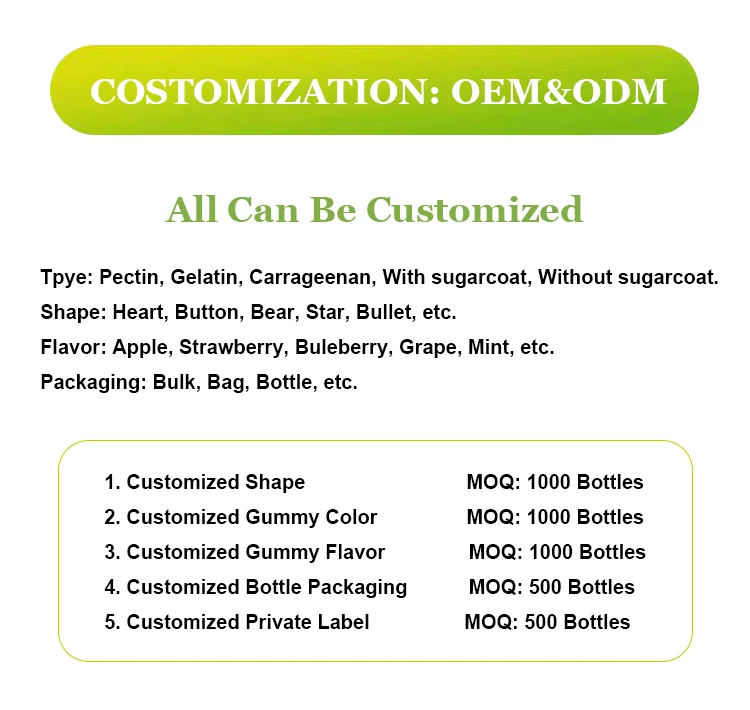 COSTOMIZATION: OEM&ODM

All Can Be Customized

Tpye: Pectin, Gelatin, Carrageenan, With sugarcoat, Without sugarcoat.

Shape: Heart, Button, Bear, Star, Bullet, etc.

Flavor: Apple, Strawberry, Buleberry, Grape, Mint, etc.

Packaging: Bulk, Bag, Bottle, etc.

1. Customized Shape MOQ: 1000 Bottles
2. Customized Gummy Color MOQ: 1000 Bottles
3. Customized Gummy Flavor MOQ: 1000 Bottles
4. Customized Bottle Packaging MOQ: 500 Bottles
5. Customized Private Label MOQ: 500 Bottles